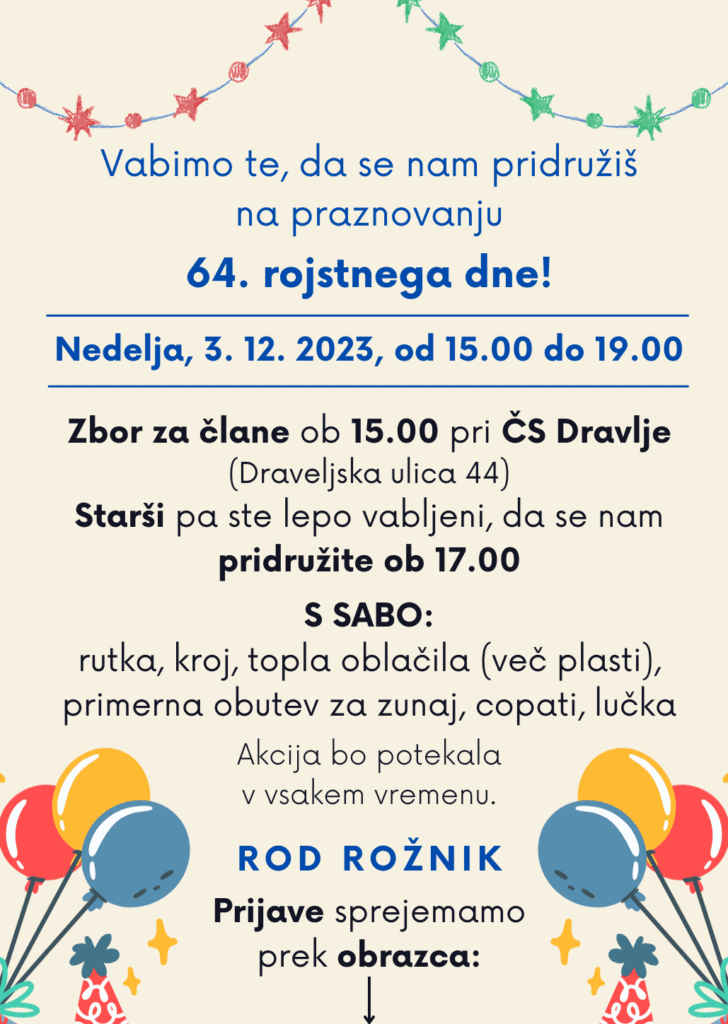 Vabimo te, da se nam pridružiš na praznovanju

64. rojstnega dne!

Nedelja, 3. 12. 2023, od 15.00 do 19.00

Zbor za člane ob 15.00 pri ČS Dravlje
(Draveljska ulica 44)
Starši pa ste lepo vabljeni, da se nam pridružite ob 17.00

S SABO:
rutka, kroj, topla oblačila (več plasti), primerna obutev za zunaj, copati, lučka

Akcija bo potekala v vsakem vremenu.

ROD ROŽNIK

Prijave sprejemamo prek obrazca:
↓